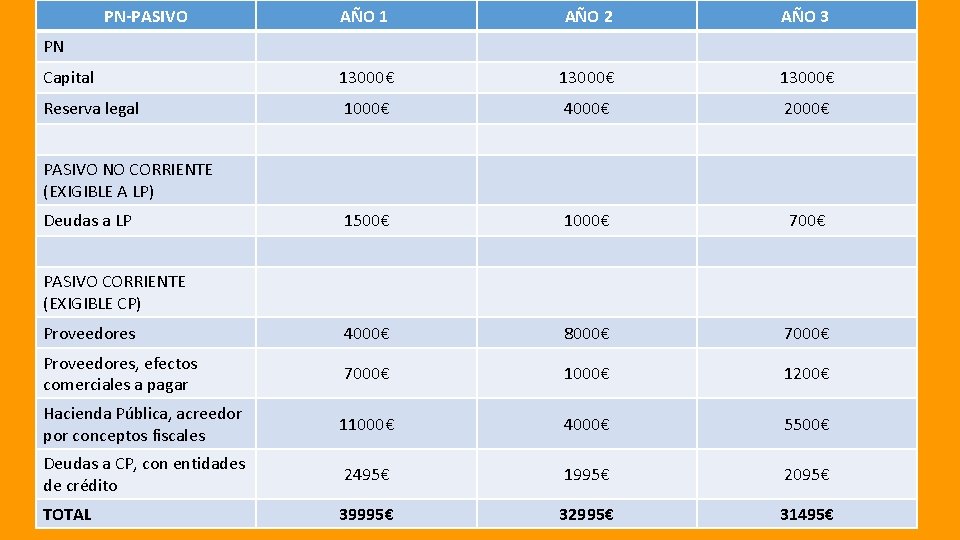 | PN-PASIVO | AÑO 1 | AÑO 2 | AÑO 3 |
|---|---|---|---|
| PN | | | |
| Capital | 13000€ | 13000€ | 13000€ |
| Reserva legal | 1000€ | 4000€ | 2000€ |
| | | | |
| PASIVO NO CORRIENTE (EXIGIBLE A LP) | | | |
| Deudas a LP | 1500€ | 1000€ | 700€ |
| | | | |
| PASIVO CORRIENTE (EXIGIBLE CP) | | | |
| Proveedores | 4000€ | 8000€ | 7000€ |
| Proveedores, efectos comerciales a pagar | 7000€ | 1000€ | 1200€ |
| Hacienda Pública, acreedor por conceptos fiscales | 11000€ | 4000€ | 5500€ |
| Deudas a CP, con entidades de crédito | 2495€ | 1995€ | 2095€ |
| TOTAL | 39995€ | 32995€ | 31495€ |